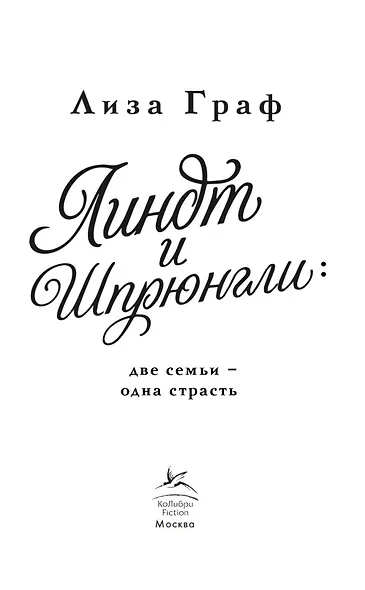 Лиза Граф

Линдт и Шпрюнгли:

две семьи – одна страсть

КоЛибри
Fiction
Москва